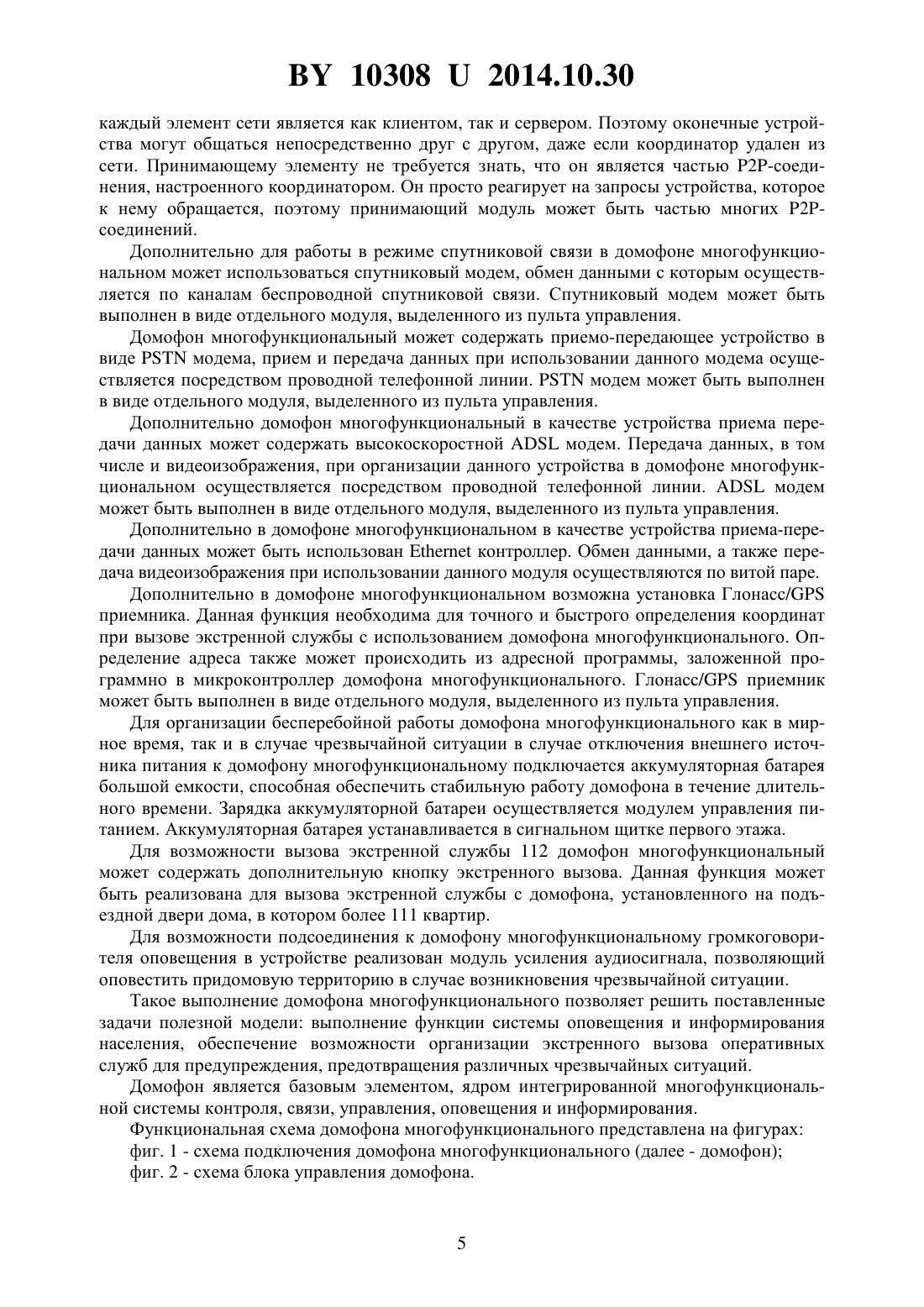 BY 10308 U 2014.10.30

каждый элемент сети является как клиентом, так и сервером. Поэтому оконечные устройства могут общаться непосредственно друг с другом, даже если координатор удален из сети. Принимающему элементу не требуется знать, что он является частью P2P-соединения, настроенного координатором. Он просто реагирует на запросы устройства, которое к нему обращается, поэтому принимающий модуль может быть частью многих P2P-соединений.

Дополнительно для работы в режиме спутниковой связи в домофоне многофункциональном может использоваться спутниковый модем, обмен данными с которым осуществляется по каналам беспроводной спутниковой связи. Спутниковый модем может быть выполнен в виде отдельного модуля, выделенного из пульта управления.

Домофон многофункциональный может содержать приемо-передающее устройство в виде PSTN модема, прием и передача данных при использовании данного модема осуществляется посредством проводной телефонной линии. PSTN модем может быть выполнен в виде отдельного модуля, выделенного из пульта управления.

Дополнительно домофон многофункциональный в качестве устройства приема передачи данных может содержать высокоскоростной ADSL модем. Передача данных, в том числе и видеоизображения, при организации данного устройства в домофоне многофункциональном осуществляется посредством проводной телефонной линии. ADSL модем может быть выполнен в виде отдельного модуля, выделенного из пульта управления.

Дополнительно в домофоне многофункциональном в качестве устройства приема-передачи данных может быть использован Ethernet контроллер. Обмен данными, а также передача видеоизображения при использовании данного модуля осуществляются по витой паре.

Дополнительно в домофоне многофункциональном возможна установка Глонасс/GPS приемника. Данная функция необходима для точного и быстрого определения координат при вызове экстренной службы с использованием домофона многофункционального. Определение адреса также может происходить из адресной программы, заложенной программно в микроконтроллер домофона многофункционального. Глонасс/GPS приемник может быть выполнен в виде отдельного модуля, выделенного из пульта управления.

Для организации бесперебойной работы домофона многофункционального как в мирное время, так и в случае чрезвычайной ситуации в случае отключения внешнего источника питания к домофону многофункциональному подключается аккумуляторная батарея большой емкости, способная обеспечить стабильную работу домофона в течение длительного времени. Зарядка аккумуляторной батареи осуществляется модулем управления питанием. Аккумуляторная батарея устанавливается в сигнальном щитке первого этажа.

Для возможности вызова экстренной службы 112 домофон многофункциональный может содержать дополнительную кнопку экстренного вызова. Данная функция может быть реализована для вызова экстренной службы с домофона, установленного на подъездной двери дома, в котором более 111 квартир.

Для возможности подсоединения к домофону многофункциональному громкоговорителя оповещения в устройстве реализован модуль усиления аудиосигнала, позволяющий оповестить придомовую территорию в случае возникновения чрезвычайной ситуации.

Такое выполнение домофона многофункционального позволяет решить поставленные задачи полезной модели: выполнение функции системы оповещения и информирования населения, обеспечение возможности организации экстренного вызова оперативных служб для предупреждения, предотвращения различных чрезвычайных ситуаций.

Домофон является базовым элементом, ядром интегрированной многофункциональной системы контроля, связи, управления, оповещения и информирования.

Функциональная схема домофона многофункционального представлена на фигурах:

фиг. 1 - схема подключения домофона многофункционального (далее - домофон);

фиг. 2 - схема блока управления домофона.

5